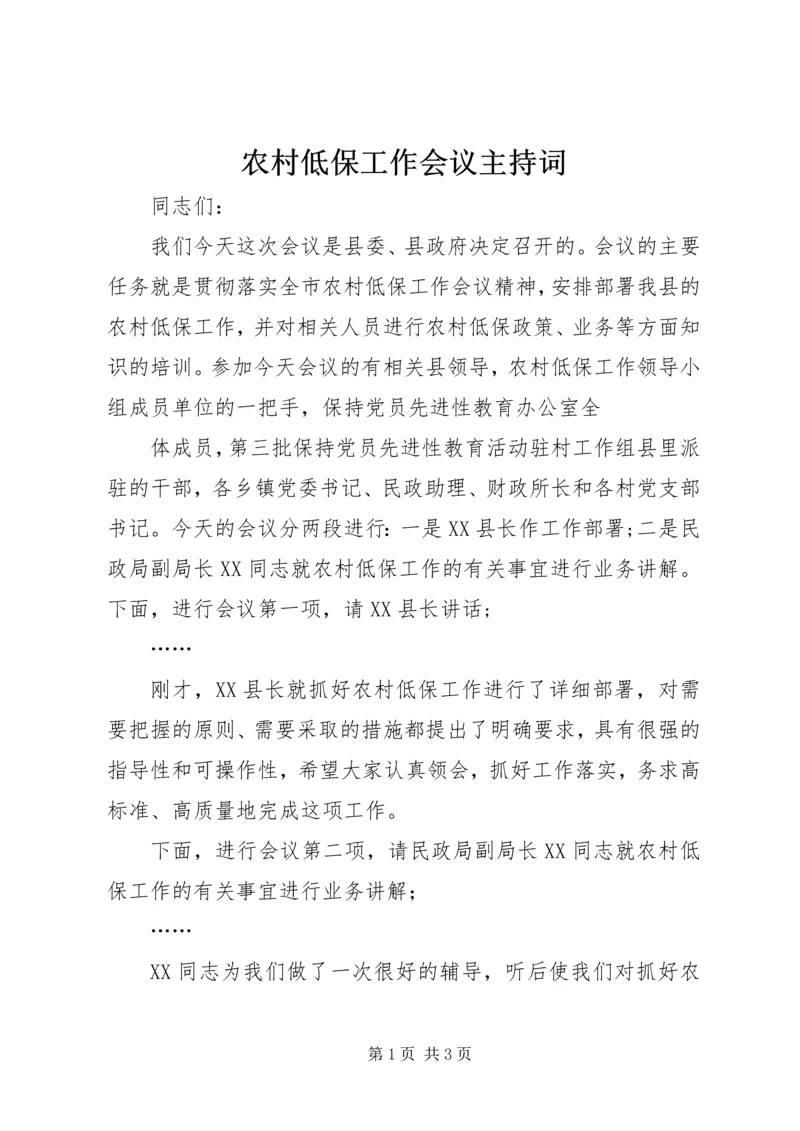 农村低保工作会议主持词

同志们：

我们今天这次会议是县委、县政府决定召开的。会议的主要任务就是贯彻落实全市农村低保工作会议精神，安排部署我县的农村低保工作，并对相关人员进行农村低保政策、业务等方面知识的培训。参加今天会议的有相关县领导，农村低保工作领导小组成员单位的一把手，保持党员先进性教育办公室全

体成员，第三批保持党员先进性教育活动驻村工作组县里派驻的干部，各乡镇党委书记、民政助理、财政所长和各村党支部书记。今天的会议分两段进行：一是XX县长作工作部署；二是民政局副局长XX同志就农村低保工作的有关事宜进行业务讲解。下面，进行会议第一项，请XX县长讲话；

……

刚才，XX县长就抓好农村低保工作进行了详细部署，对需要把握的原则、需要采取的措施都提出了明确要求，具有很强的指导性和可操作性，希望大家认真领会，抓好工作落实，务求高标准、高质量地完成这项工作。

下面，进行会议第二项，请民政局副局长XX同志就农村低保工作的有关事宜进行业务讲解；

……

XX同志为我们做了一次很好的辅导，听后使我们对抓好农

第1页 共3页